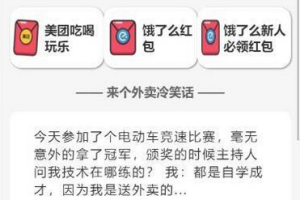 美团吃喝玩乐

饿了么红包

饿了么新人必领红包

—— 来个外卖冷笑话 ——

今天参加了个电动车竞速比赛，毫无意外的拿了冠军，颁奖的时候主持人问我技术在哪练的？ 我：都是自学成才，因为我是送外卖的...